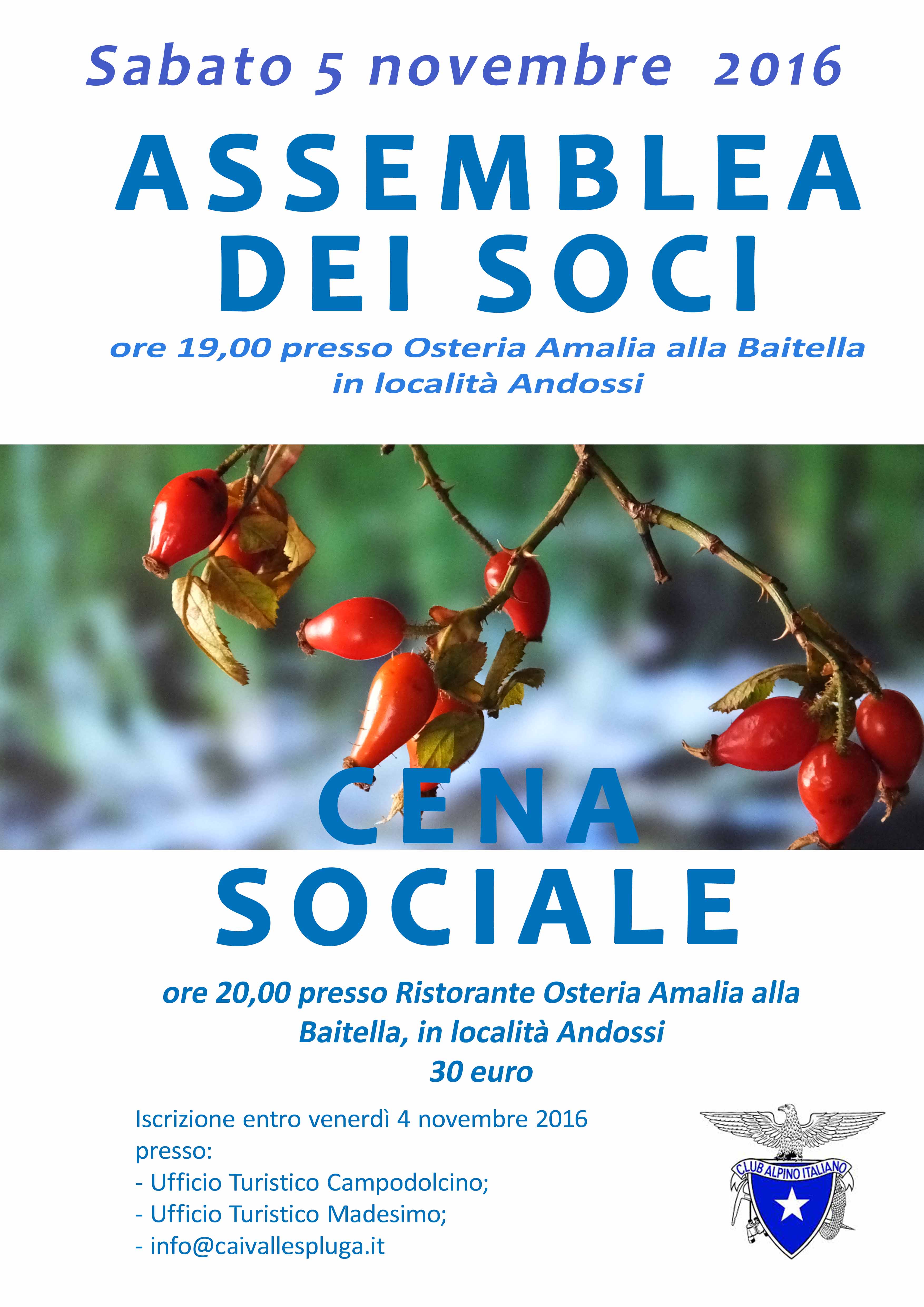 Sabato 5 novembre 2016

ASSEMBLEA DEI SOCI

ore 19,00 presso Osteria Amalia alla Baitella in località Andossi

CENA SOCIALE

ore 20,00 presso Ristorante Osteria Amalia alla Baitella, in località Andossi
30 euro

Iscrizione entro venerdì 4 novembre 2016 presso:
- Ufficio Turistico Campodolcino;
- Ufficio Turistico Madesimo;
- info@caivallespluga.it

CLUB ALPINO ITALIANO